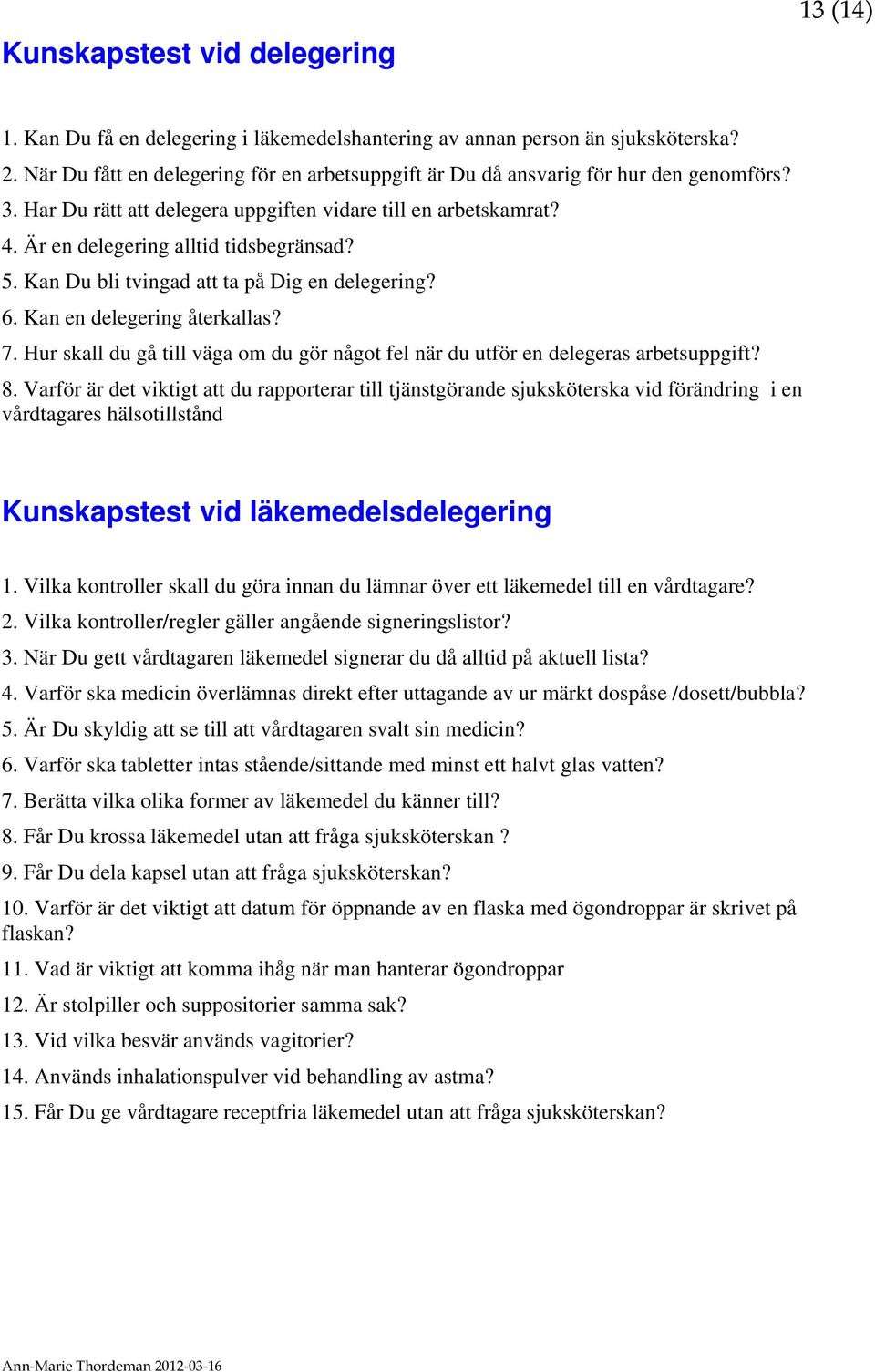 13 (14)

Kunskapstest vid delegering

1. Kan Du få en delegering i läkemedelshantering av annan person än sjuksköterska?
2. När Du fått en delegering för en arbetsuppgift är Du då ansvarig för hur den genomförs?
3. Har Du rätt att delegera uppgiften vidare till en arbetskamrat?
4. Är en delegering alltid tidsbegränsad?
5. Kan Du bli tvingad att ta på Dig en delegering?
6. Kan en delegering återkallas?
7. Hur skall du gå till väga om du gör något fel när du utför en delegeras arbetsuppgift?
8. Varför är det viktigt att du rapporterar till tjänstgörande sjuksköterska vid förändring i en vårdtagares hälsotillstånd

Kunskapstest vid läkemedelsdelegering

1. Vilka kontroller skall du göra innan du lämnar över ett läkemedel till en vårdtagare?
2. Vilka kontroller/regler gäller angående signeringslistor?
3. När Du gett vårdtagaren läkemedel signerar du då alltid på aktuell lista?
4. Varför ska medicin överlämnas direkt efter uttagande av ur märkt dospåse /dosett/bubbla?
5. Är Du skyldig att se till att vårdtagaren svalt sin medicin?
6. Varför ska tabletter intas stående/sittande med minst ett halvt glas vatten?
7. Berätta vilka olika former av läkemedel du känner till?
8. Får Du krossa läkemedel utan att fråga sjuksköterskan ?
9. Får Du dela kapsel utan att fråga sjuksköterskan?
10. Varför är det viktigt att datum för öppnande av en flaska med ögondroppar är skrivet på flaskan?
11. Vad är viktigt att komma ihåg när man hanterar ögondroppar
12. Är stolpiller och suppositorier samma sak?
13. Vid vilka besvär används vagitorier?
14. Används inhalationspulver vid behandling av astma?
15. Får Du ge vårdtagare receptfria läkemedel utan att fråga sjuksköterskan?

Ann-Marie Thordeman 2012-03-16